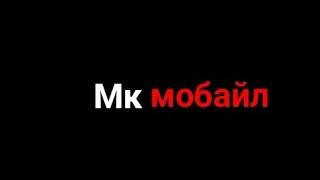 Мк мобайл